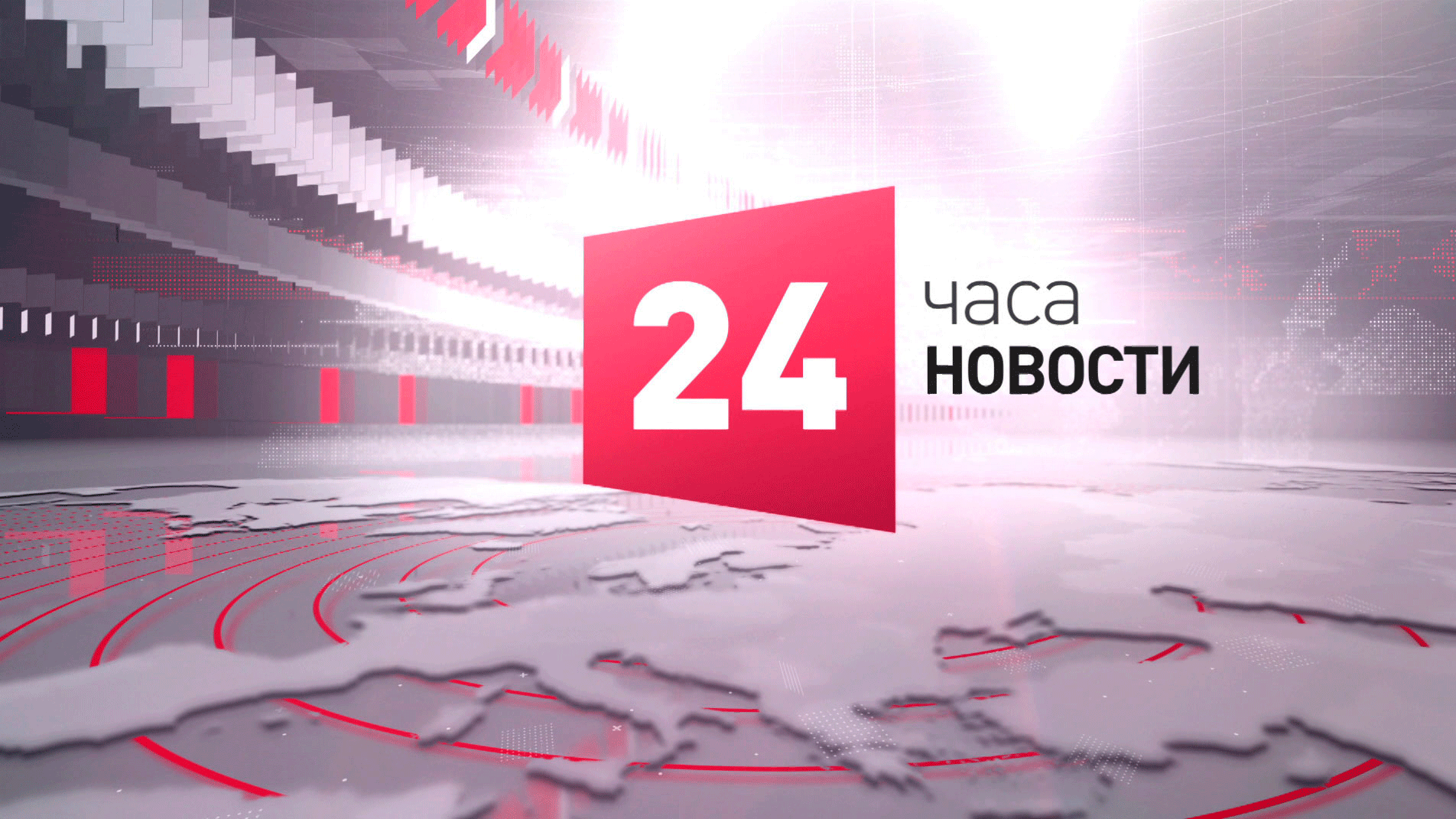 24 часа НОВОСТИ